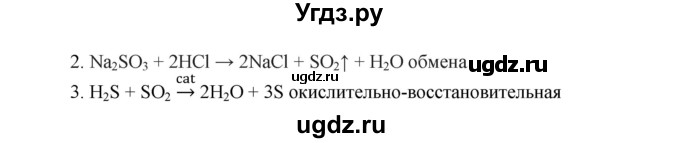 Угдз.ру

2. $Na_2SO_3 + 2HCl \rightarrow 2NaCl + SO_2\uparrow + H_2O$ обмена ugdz.ru

ugdz.ru

3. $H_2S + SO_2 \xrightarrow{cat} 2H_2O + 3S$ окислительно-восстановительная

ugdz.ru